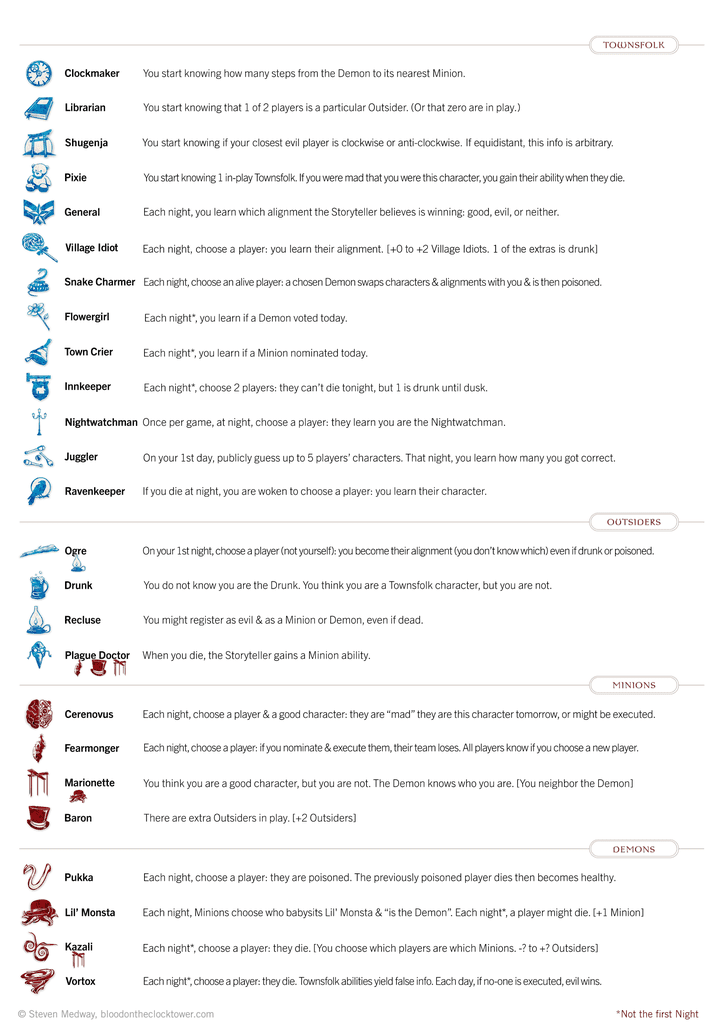 TOWNSFOLK

Clockmaker You start knowing how many steps from the Demon to its nearest Minion.

Librarian You start knowing that 1 of 2 players is a particular Outsider. (Or that zero are in play.)

Shugenja You start knowing if your closest evil player is clockwise or anti-clockwise. If equidistant, this info is arbitrary.

Pixie You start knowing 1 in-play Townsfolk. If you were mad that you were this character, you gain their ability when they die.

General Each night, you learn which alignment the Storyteller believes is winning: good, evil, or neither.

Village Idiot Each night, choose a player: you learn their alignment. [+0 to +2 Village Idiots. 1 of the extras is drunk]

Snake Charmer Each night, choose an alive player: a chosen Demon swaps characters & alignments with you & is then poisoned.

Flowergirl Each night*, you learn if a Demon voted today.

Town Crier Each night*, you learn if a Minion nominated today.

Innkeeper Each night*, choose 2 players: they can't die tonight, but 1 is drunk until dusk.

Nightwatchman Once per game, at night, choose a player: they learn you are the Nightwatchman.

Juggler On your 1st day, publicly guess up to 5 players' characters. That night, you learn how many you got correct.

Ravenkeeper If you die at night, you are woken to choose a player: you learn their character.

OUTSIDERS

Ogre On your 1st night, choose a player (not yourself): you become their alignment (you don't know which) even if drunk or poisoned.

Drunk You do not know you are the Drunk. You think you are a Townsfolk character, but you are not.

Recluse You might register as evil & as a Minion or Demon, even if dead.

Plague Doctor When you die, the Storyteller gains a Minion ability.

MINIONS

Cerenovus Each night, choose a player & a good character: they are "mad" they are this character tomorrow, or might be executed.

Fearmonger Each night, choose a player: if you nominate & execute them, their team loses. All players know if you choose a new player.

Marionette You think you are a good character, but you are not. The Demon knows who you are. [You neighbor the Demon]

Baron There are extra Outsiders in play. [+2 Outsiders]

DEMONS

Pukka Each night, choose a player: they are poisoned. The previously poisoned player dies then becomes healthy.

Lil' Monsta Each night, Minions choose who babysits Lil' Monsta & "is the Demon". Each night*, a player might die. [+1 Minion]

Kazali Each night*, choose a player: they die. [You choose which players are which Minions. -? to +? Outsiders]

Vortox Each night*, choose a player: they die. Townsfolk abilities yield false info. Each day, if no-one is executed, evil wins.

© Steven Medway, bloodontheclocktower.com

*Not the first Night